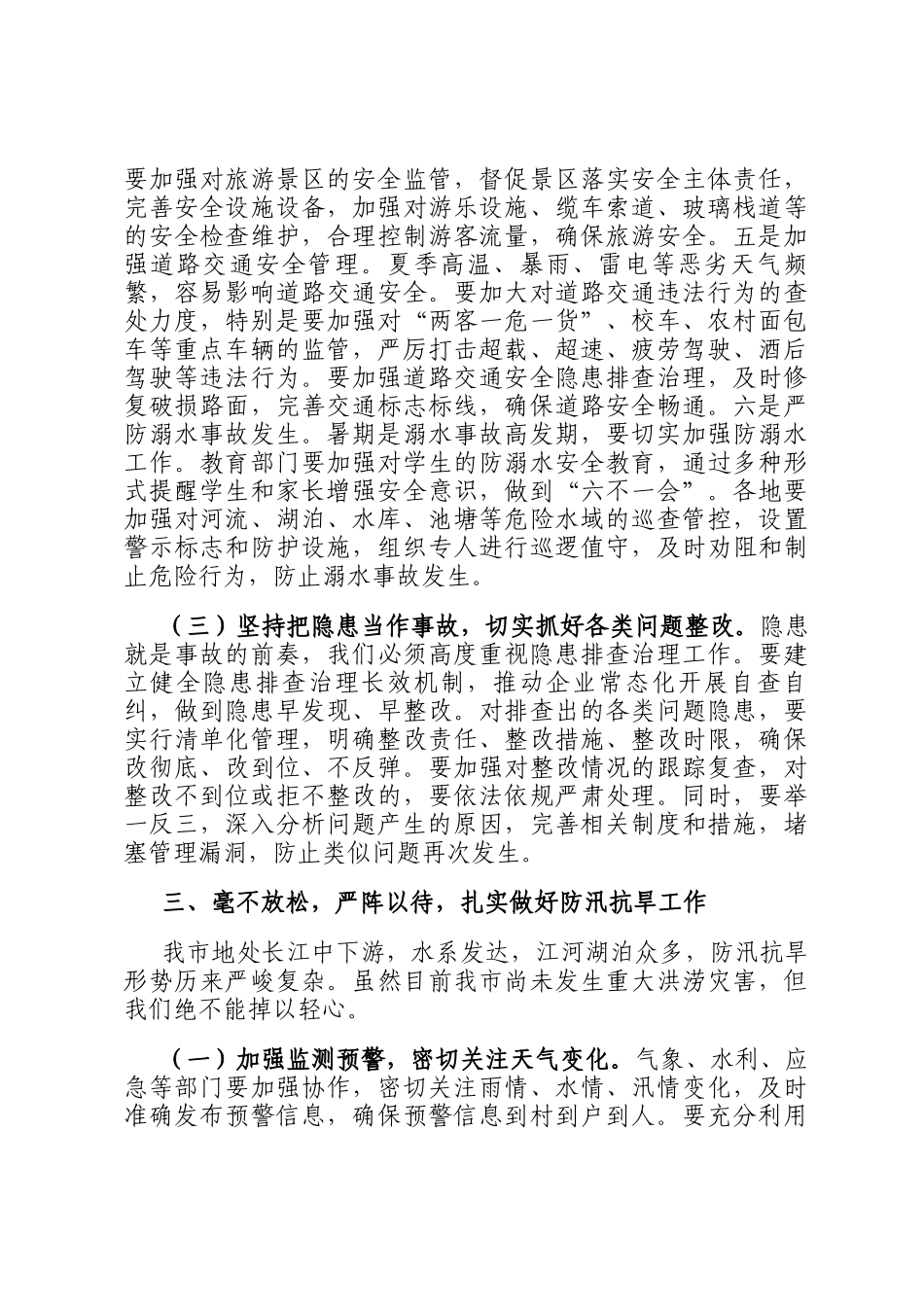 要加强对旅游景区的安全监管，督促景区落实安全主体责任，完善安全设施设备，加强对游乐设施、缆车索道、玻璃栈道等的安全检查维护，合理控制游客流量，确保旅游安全。五是加强道路交通安全管理。夏季高温、暴雨、雷电等恶劣天气频繁，容易影响道路交通安全。要加大对道路交通违法行为的查处力度，特别是要加强对“两客一危一货”、校车、农村面包车等重点车辆的监管，严厉打击超载、超速、疲劳驾驶、酒后驾驶等违法行为。要加强道路交通安全隐患排查治理，及时修复破损路面，完善交通标志标线，确保道路安全畅通。六是严防溺水事故发生。暑期是溺水事故高发期，要切实加强防溺水工作。教育部门要加强对学生的防溺水安全教育，通过多种形式提醒学生和家长增强安全意识，做到“六不一会”。各地要加强对河流、湖泊、水库、池塘等危险水域的巡查管控，设置警示标志和防护设施，组织专人进行巡逻值守，及时劝阻和制止危险行为，防止溺水事故发生。

（三）坚持把隐患当作事故，切实抓好各类问题整改。隐患就是事故的前奏，我们必须高度重视隐患排查治理工作。要建立健全隐患排查治理长效机制，推动企业常态化开展自查自纠，做到隐患早发现、早整改。对排查出的各类问题隐患，要实行清单化管理，明确整改责任、整改措施、整改时限，确保改彻底、改到位、不反弹。要加强对整改情况的跟踪复查，对整改不到位或拒不整改的，要依法依规严肃处理。同时，要举一反三，深入分析问题产生的原因，完善相关制度和措施，堵塞管理漏洞，防止类似问题再次发生。

三、毫不放松，严阵以待，扎实做好防汛抗旱工作

我市地处长江中下游，水系发达，江河湖泊众多，防汛抗旱形势历来严峻复杂。虽然目前我市尚未发生重大洪涝灾害，但我们绝不能掉以轻心。

（一）加强监测预警，密切关注天气变化。气象、水利、应急等部门要加强协作，密切关注雨情、水情、汛情变化，及时准确发布预警信息，确保预警信息到村到户到人。要充分利用